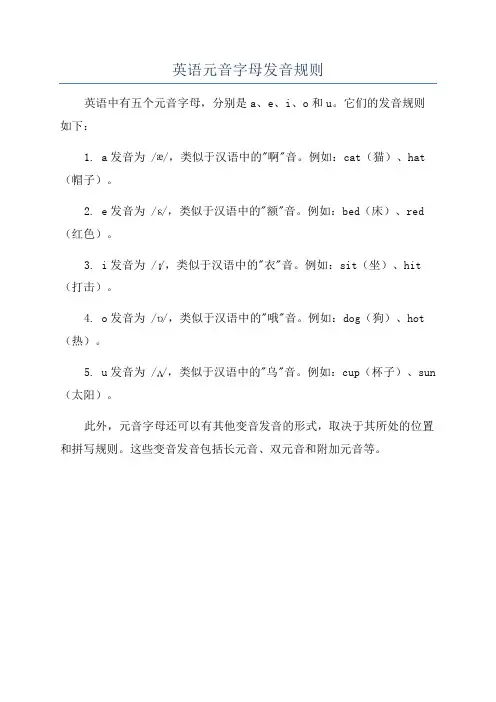 英语元音字母发音规则

英语中有五个元音字母，分别是 a、e、i、o 和 u。它们的发音规则如下：

1. a 发音为 /æ/，类似于汉语中的"啊"音。例如：cat（猫）、hat（帽子）。

2. e 发音为 /ɛ/，类似于汉语中的"额"音。例如：bed（床）、red（红色）。

3. i 发音为 /ɪ/，类似于汉语中的"衣"音。例如：sit（坐）、hit（打击）。

4. o 发音为 /ɒ/，类似于汉语中的"哦"音。例如：dog（狗）、hot（热）。

5. u 发音为 /ʌ/，类似于汉语中的"乌"音。例如：cup（杯子）、sun（太阳）。

此外，元音字母还可以有其他变音发音的形式，取决于其所处的位置和拼写规则。这些变音发音包括长元音、双元音和附加元音等。